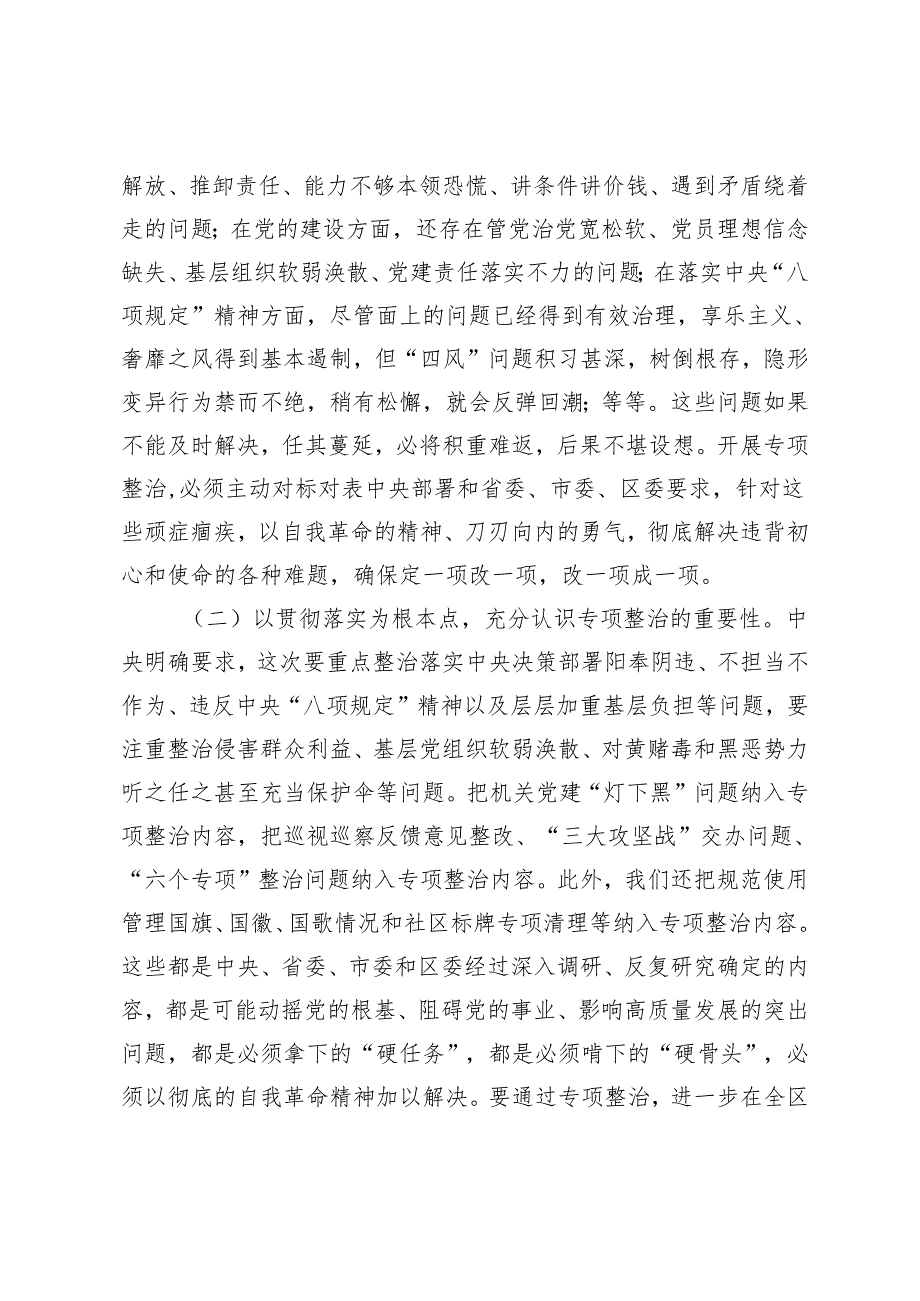 解放、推卸责任、能力不够本领恐慌、讲条件讲价钱、遇到矛盾绕着走的问题；在党的建设方面，还存在管党治党宽松软、党员理想信念缺失、基层组织软弱涣散、党建责任落实不力的问题；在落实中央“八项规定”精神方面，尽管面上的问题已经得到有效治理，享乐主义、奢靡之风得到基本遏制，但“四风”问题积习甚深，树倒根存，隐形变异行为禁而不绝，稍有松懈，就会反弹回潮；等等。这些问题如果不能及时解决，任其蔓延，必将积重难返，后果不堪设想。开展专项整治，必须主动对标对表中央部署和省委、市委、区委要求，针对这些顽症痼疾，以自我革命的精神、刀刃向内的勇气，彻底解决违背初心和使命的各种难题，确保定一项改一项，改一项成一项。

（二）以贯彻落实为根本点，充分认识专项整治的重要性。中央明确要求，这次要重点整治落实中央决策部署阳奉阴违、不担当不作为、违反中央“八项规定”精神以及层层加重基层负担等问题，要注重整治侵害群众利益、基层党组织软弱涣散、对黄赌毒和黑恶势力听之任之甚至充当保护伞等问题。把机关党建“灯下黑”问题纳入专项整治内容，把巡视巡察反馈意见整改、“三大攻坚战”交办问题、“六个专项”整治问题纳入专项整治内容。此外，我们还把规范使用管理国旗、国徽、国歌情况和社区标牌专项清理等纳入专项整治内容。这些都是中央、省委、市委和区委经过深入调研、反复研究确定的内容，都是可能动摇党的根基、阻碍党的事业、影响高质量发展的突出问题，都是必须拿下的“硬任务”，都是必须啃下的“硬骨头”，必须以彻底的自我革命精神加以解决。要通过专项整治，进一步在全区